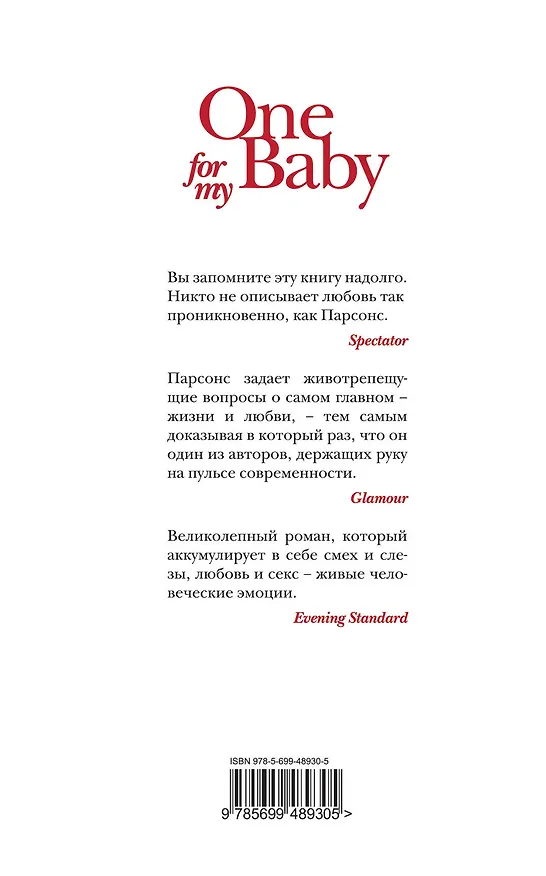 One for my Baby

Вы запомните эту книгу надолго. Никто не описывает любовь так проникновенно, как Парсонс.

Spectator

Парсонс задает животрепещущие вопросы о самом главном – жизни и любви, – тем самым доказывая в который раз, что он один из авторов, держащих руку на пульсе современности.

Glamour

Великолепный роман, который аккумулирует в себе смех и слезы, любовь и секс – живые человеческие эмоции.

Evening Standard

ISBN 978-5-699-48930-5

9 785699 489305 >